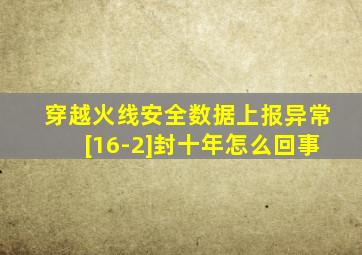 穿越火线安全数据上报异常[16-2]封十年怎么回事